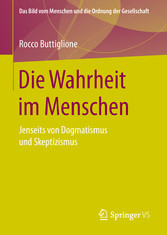 Das Bild vom Menschen und die Ordnung der Gesellschaft

Rocco Buttiglione

Die Wahrheit im Menschen

Jenseits von Dogmatismus und Skeptizismus

Springer VS